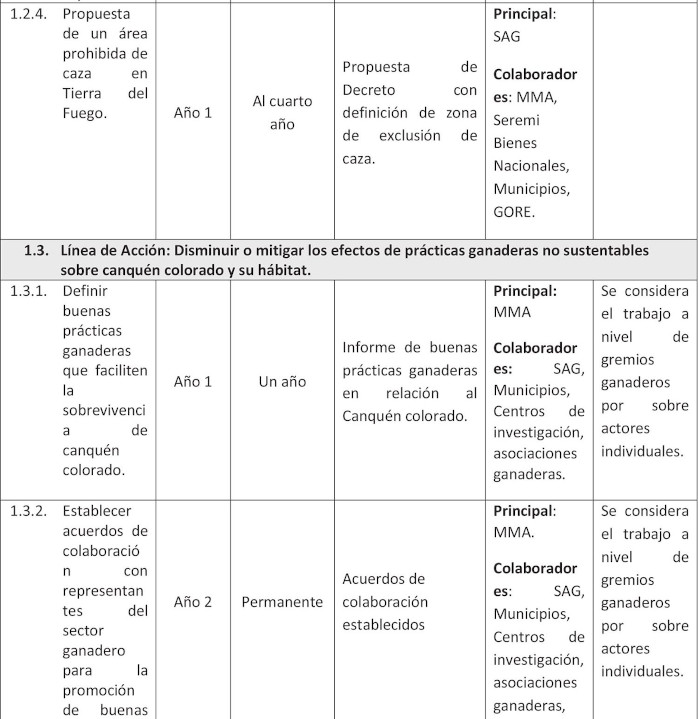 | | | | | | |
|---|---|---|---|---|---|
| 1.2.4. Propuesta de un área prohibida de caza en Tierra del Fuego. | Año 1 | Al cuarto año | Propuesta de Decreto con definición de zona de exclusión de caza. | **Principal**: SAG **Colaboradores**: MMA, Seremi Bienes Nacionales, Municipios, GORE. | |
| **1.3. Línea de Acción: Disminuir o mitigar los efectos de prácticas ganaderas no sustentables sobre canquén colorado y su hábitat.** | | | | | |
| 1.3.1. Definir buenas prácticas ganaderas que faciliten la sobrevivencia de canquén colorado. | Año 1 | Un año | Informe de buenas prácticas ganaderas en relación al Canquén colorado. | **Principal:** MMA **Colaboradores:** SAG, Municipios, Centros de investigación, asociaciones ganaderas. | Se considera el trabajo a nivel de gremios ganaderos por sobre actores individuales. |
| 1.3.2. Establecer acuerdos de colaboración con representantes del sector ganadero para la promoción de buenas | Año 2 | Permanente | Acuerdos de colaboración establecidos | **Principal**: MMA. **Colaboradores**: SAG, Municipios, Centros de investigación, asociaciones ganaderas, | Se considera el trabajo a nivel de gremios ganaderos por sobre actores individuales. |